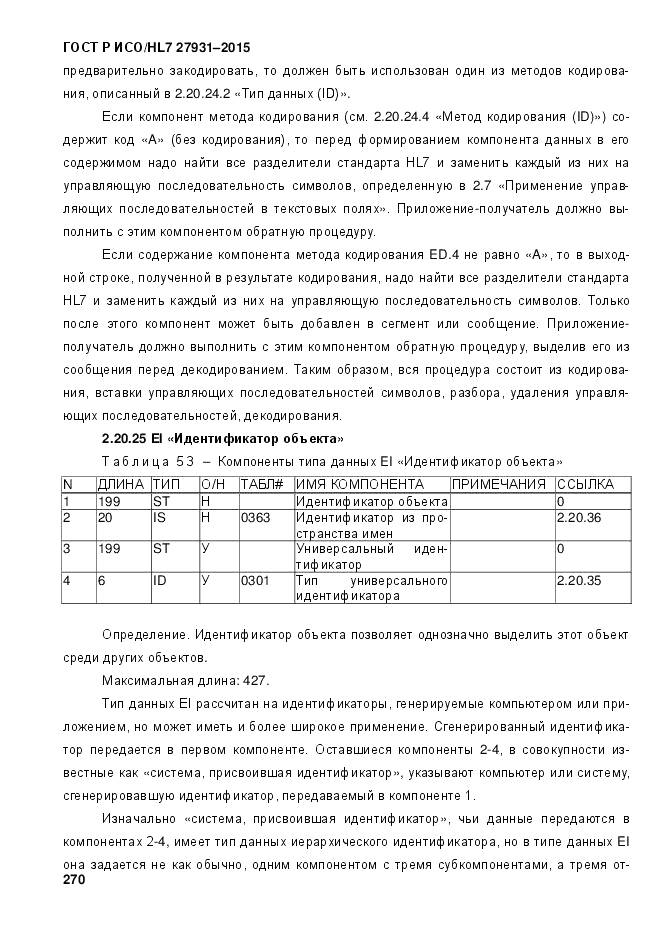 ГОСТ Р ИСО/HL7 27931–2015

предварительно закодировать, то должен быть использован один из методов кодирования, описанный в 2.20.24.2 «Тип данных (ID)».

Если компонент метода кодирования (см. 2.20.24.4 «Метод кодирования (ID)») содержит код «А» (без кодирования), то перед формированием компонента данных в его содержимом надо найти все разделители стандарта HL7 и заменить каждый из них на управляющую последовательность символов, определенную в 2.7 «Применение управляющих последовательностей в текстовых полях». Приложение-получатель должно выполнить с этим компонентом обратную процедуру.

Если содержание компонента метода кодирования ED.4 не равно «А», то в выходной строке, полученной в результате кодирования, надо найти все разделители стандарта HL7 и заменить каждый из них на управляющую последовательность символов. Только после этого компонент может быть добавлен в сегмент или сообщение. Приложение-получатель должно выполнить с этим компонентом обратную процедуру, выделив его из сообщения перед декодированием. Таким образом, вся процедура состоит из кодирования, вставки управляющих последовательностей символов, разбора, удаления управляющих последовательностей, декодирования.

2.20.25 EI «Идентификатор объекта»

Таблица 53 – Компоненты типа данных EI «Идентификатор объекта»

| N | ДЛИНА | ТИП | О/Н | ТАБЛ# | ИМЯ КОМПОНЕНТА | ПРИМЕЧАНИЯ | ССЫЛКА |
|---|---|---|---|---|---|---|---|
| 1 | 199 | ST | Н | | Идентификатор объекта | | 0 |
| 2 | 20 | IS | Н | 0363 | Идентификатор из пространства имен | | 2.20.36 |
| 3 | 199 | ST | У | | Универсальный идентификатор | | 0 |
| 4 | 6 | ID | У | 0301 | Тип универсального идентификатора | | 2.20.35 |

Определение. Идентификатор объекта позволяет однозначно выделить этот объект среди других объектов.

Максимальная длина: 427.

Тип данных EI рассчитан на идентификаторы, генерируемые компьютером или приложением, но может иметь и более широкое применение. Сгенерированный идентификатор передается в первом компоненте. Оставшиеся компоненты 2-4, в совокупности известные как «система, присвоившая идентификатор», указывают компьютер или систему, сгенерировавшую идентификатор, передаваемый в компоненте 1.

Изначально «система, присвоившая идентификатор», чьи данные передаются в компонентах 2-4, имеет тип данных иерархического идентификатора, но в типе данных EI она задается не как обычно, одним компонентом с тремя субкомпонентами, а тремя от-

270